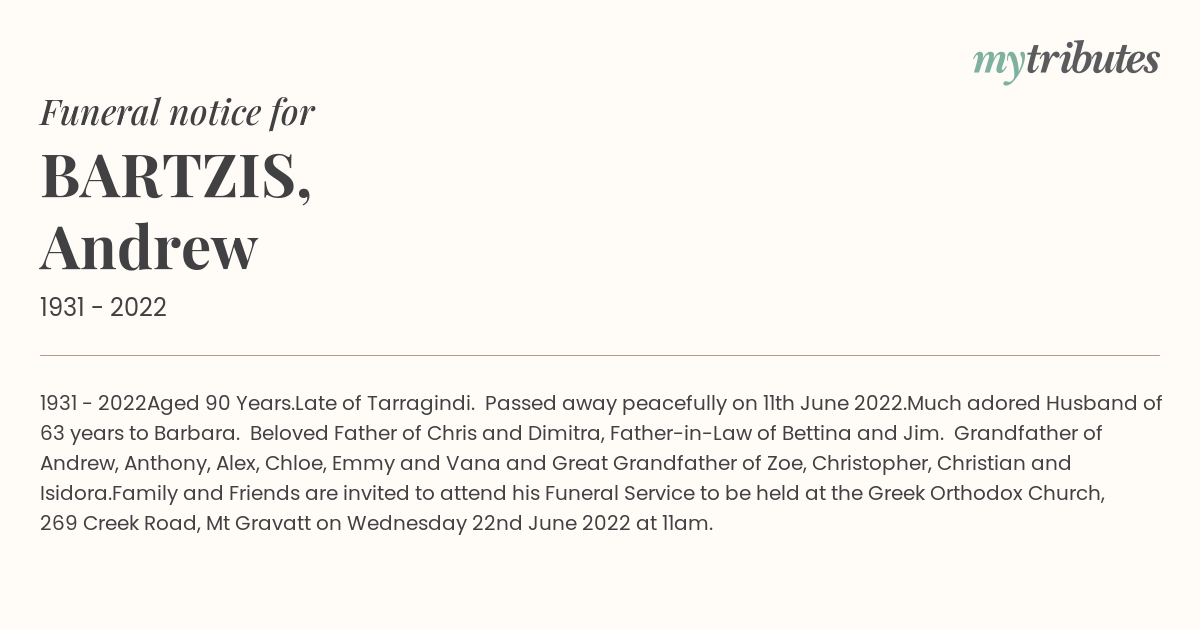 mytributes

Funeral notice for

BARTZIS, Andrew

1931 - 2022

1931 - 2022Aged 90 Years.Late of Tarragindi.  Passed away peacefully on 11th June 2022.Much adored Husband of 63 years to Barbara.  Beloved Father of Chris and Dimitra, Father-in-Law of Bettina and Jim.  Grandfather of Andrew, Anthony, Alex, Chloe, Emmy and Vana and Great Grandfather of Zoe, Christopher, Christian and Isidora.Family and Friends are invited to attend his Funeral Service to be held at the Greek Orthodox Church, 269 Creek Road, Mt Gravatt on Wednesday 22nd June 2022 at 11am.